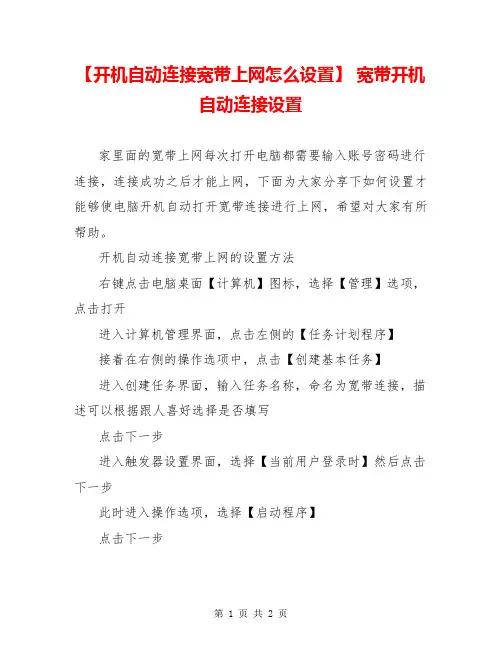 【开机自动连接宽带上网怎么设置】 宽带开机自动连接设置

家里面的宽带上网每次打开电脑都需要输入账号密码进行连接，连接成功之后才能上网，下面为大家分享下如何设置才能够使电脑开机自动打开宽带连接进行上网，希望对大家有所帮助。

开机自动连接宽带上网的设置方法

右键点击电脑桌面【计算机】图标，选择【管理】选项，点击打开

进入计算机管理界面，点击左侧的【任务计划程序】

接着在右侧的操作选项中，点击【创建基本任务】

进入创建任务界面，输入任务名称，命名为宽带连接，描述可以根据跟人喜好选择是否填写

点击下一步

进入触发器设置界面，选择【当前用户登录时】然后点击下一步

此时进入操作选项，选择【启动程序】

点击下一步

第 1 页 共 2 页